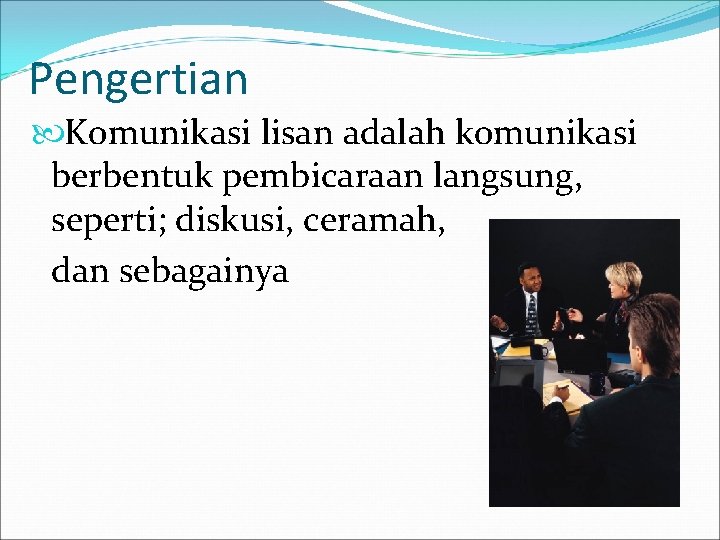 Pengertian

Komunikasi lisan adalah komunikasi berbentuk pembicaraan langsung, seperti; diskusi, ceramah,

dan sebagainya